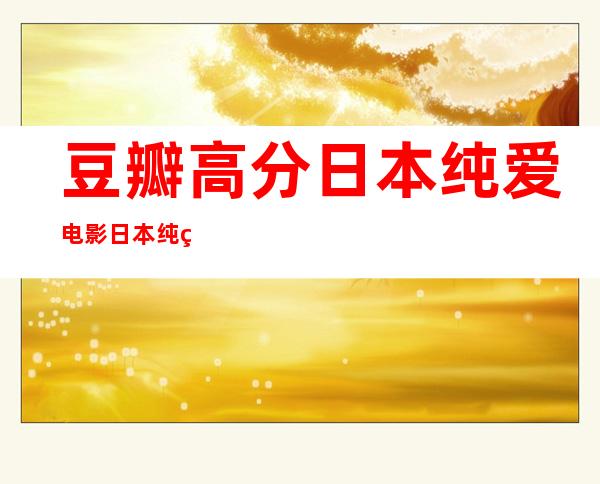 豆瓣高分日本纯爱

电影日本纯ç